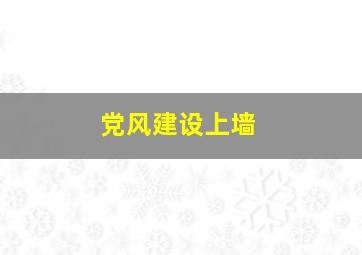 党风建设上墙